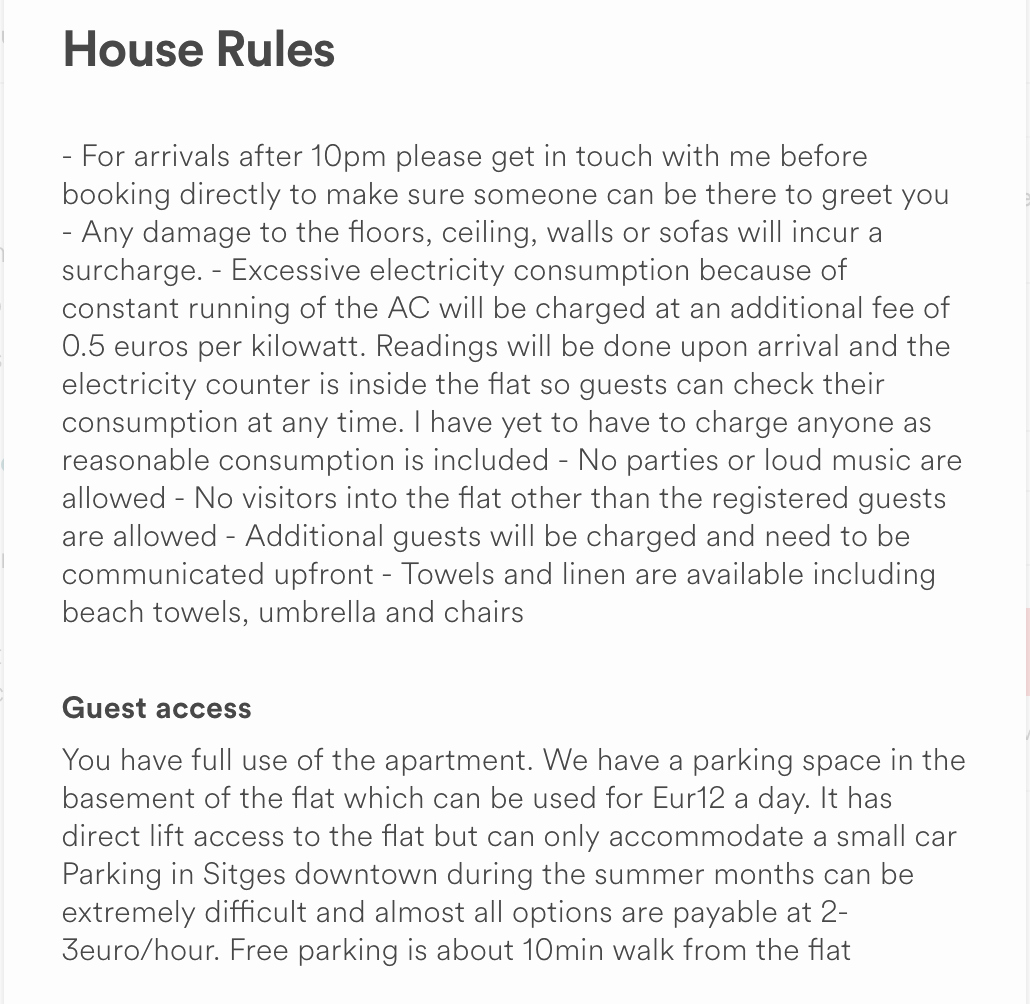 House Rules

- For arrivals after 10pm please get in touch with me before booking directly to make sure someone can be there to greet you - Any damage to the floors, ceiling, walls or sofas will incur a surcharge. - Excessive electricity consumption because of constant running of the AC will be charged at an additional fee of 0.5 euros per kilowatt. Readings will be done upon arrival and the electricity counter is inside the flat so guests can check their consumption at any time. I have yet to have to charge anyone as reasonable consumption is included - No parties or loud music are allowed - No visitors into the flat other than the registered guests are allowed - Additional guests will be charged and need to be communicated upfront - Towels and linen are available including beach towels, umbrella and chairs

Guest access

You have full use of the apartment. We have a parking space in the basement of the flat which can be used for Eur12 a day. It has direct lift access to the flat but can only accommodate a small car Parking in Sitges downtown during the summer months can be extremely difficult and almost all options are payable at 2-3euro/hour. Free parking is about 10min walk from the flat